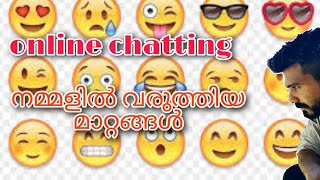 online chatting

നമ്മളിൽ വരുത്തിയ മാറ്റങ്ങൾ